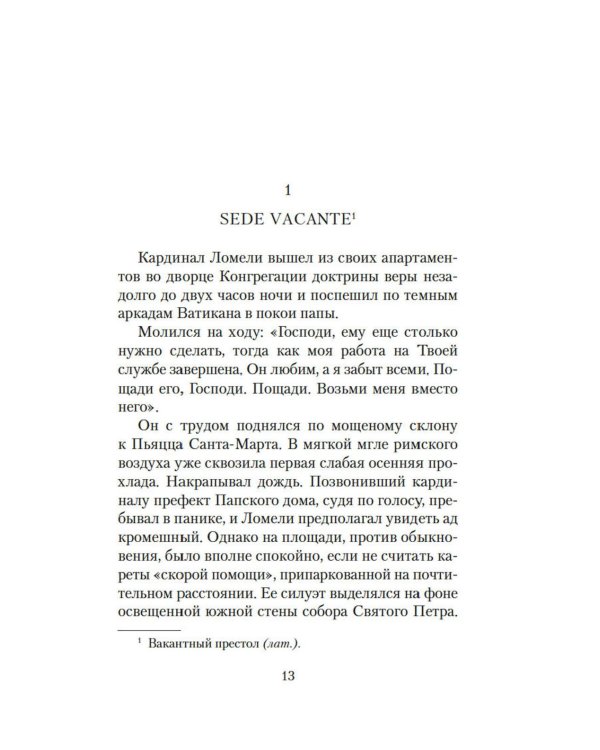 1

SEDE VACANTE$^{1}$

Кардинал Ломели вышел из своих апартаментов во дворце Конгрегации доктрины веры незадолго до двух часов ночи и поспешил по темным аркадам Ватикана в покои папы.

Молился на ходу: «Господи, ему еще столько нужно сделать, тогда как моя работа на Твоей службе завершена. Он любим, а я забыт всеми. Пощади его, Господи. Пощади. Возьми меня вместо него».

Он с трудом поднялся по мощеному склону к Пьяцца Санта-Марта. В мягкой мгле римского воздуха уже сквозила первая слабая осенняя прохлада. Накрапывал дождь. Позвонивший кардиналу префект Папского дома, судя по голосу, пребывал в панике, и Ломели предполагал увидеть ад кромешный. Однако на площади, против обыкновения, было вполне спокойно, если не считать кареты «скорой помощи», припаркованной на почтительном расстоянии. Ее силуэт выделялся на фоне освещенной южной стены собора Святого Петра.

$^{1}$ Вакантный престол (лат.).

13